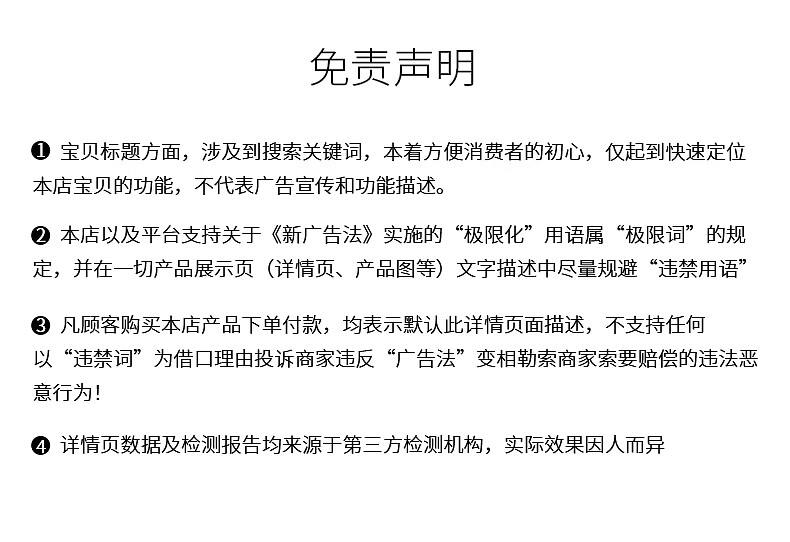 免责声明

❶ 宝贝标题方面，涉及到搜索关键词，本着方便消费者的初心，仅起到快速定位本店宝贝的功能，不代表广告宣传和功能描述。

❷ 本店以及平台支持关于《新广告法》实施的“极限化”用语属“极限词”的规定，并在一切产品展示页（详情页、产品图等）文字描述中尽量规避“违禁用语”

❸ 凡顾客购买本店产品下单付款，均表示默认此详情页面描述，不支持任何以“违禁词”为借口理由投诉商家违反“广告法”变相勒索商家索要赔偿的违法恶意行为！

❹ 详情页数据及检测报告均来源于第三方检测机构，实际效果因人而异